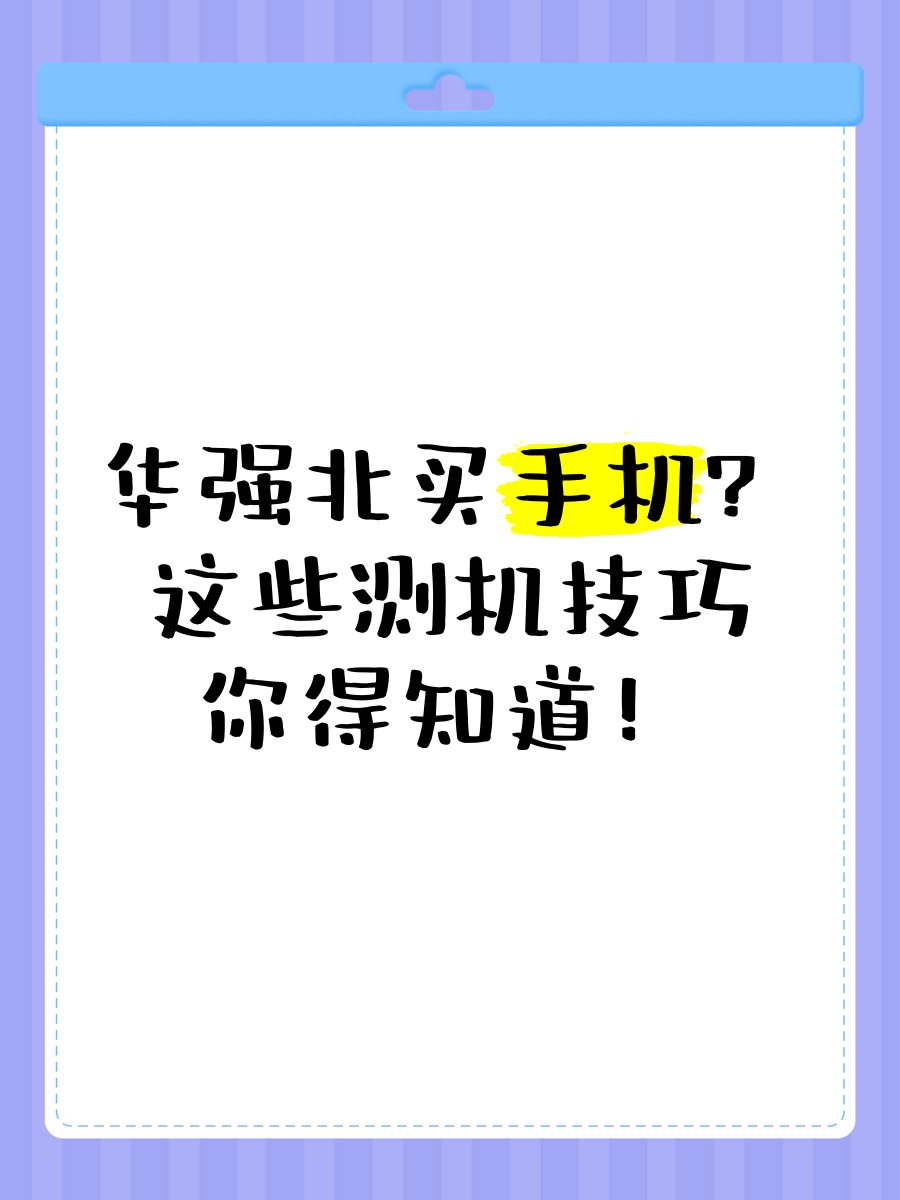 华强北买手机？
这些测机技巧
你得知道！